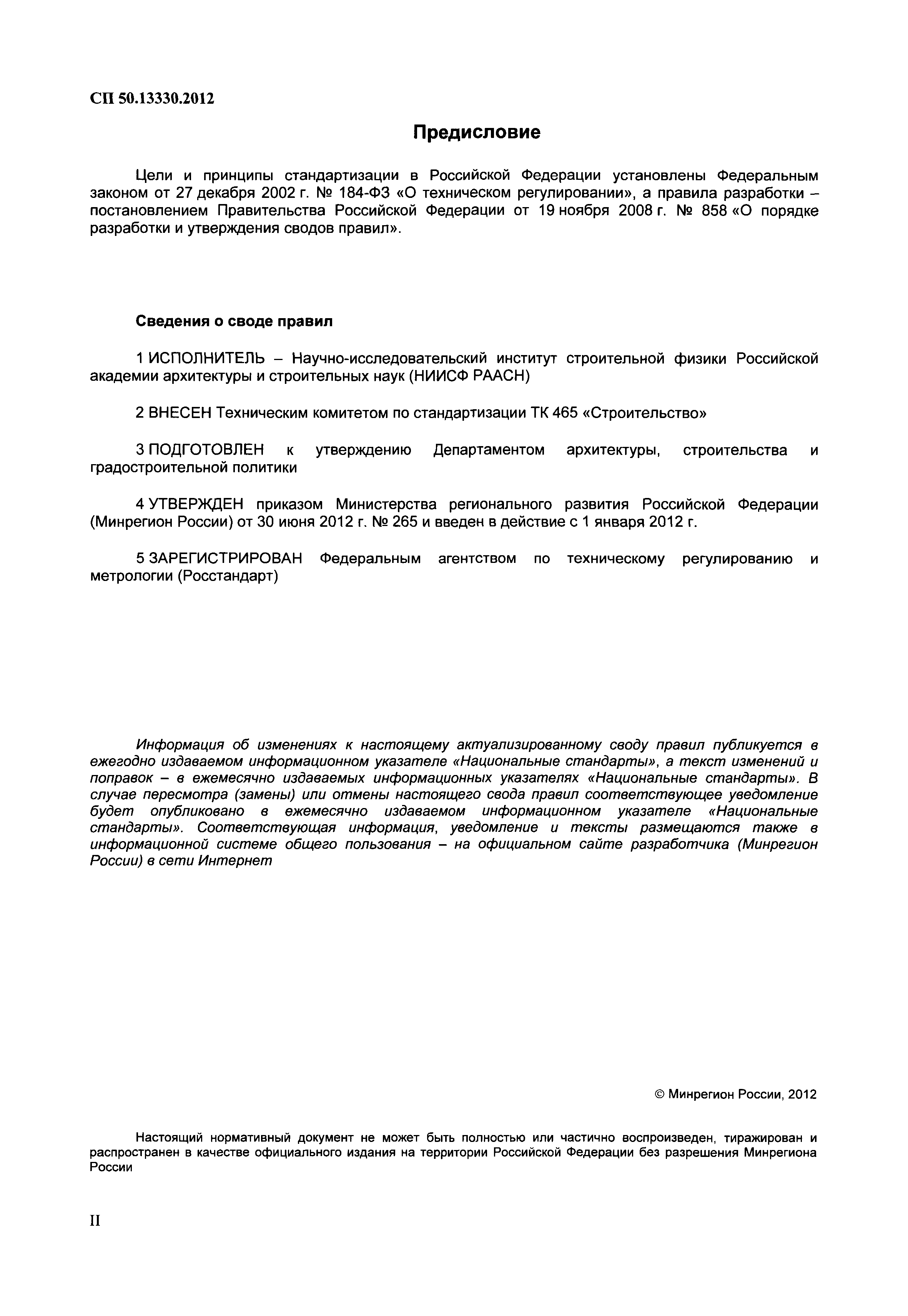 СП 50.13330.2012

Предисловие

Цели и принципы стандартизации в Российской Федерации установлены Федеральным законом от 27 декабря 2002 г. № 184-ФЗ «О техническом регулировании», а правила разработки – постановлением Правительства Российской Федерации от 19 ноября 2008 г. № 858 «О порядке разработки и утверждения сводов правил».

Сведения о своде правил

1 ИСПОЛНИТЕЛЬ – Научно-исследовательский институт строительной физики Российской академии архитектуры и строительных наук (НИИСФ РААСН)

2 ВНЕСЕН Техническим комитетом по стандартизации ТК 465 «Строительство»

3 ПОДГОТОВЛЕН к утверждению Департаментом архитектуры, строительства и градостроительной политики

4 УТВЕРЖДЕН приказом Министерства регионального развития Российской Федерации (Минрегион России) от 30 июня 2012 г. № 265 и введен в действие с 1 января 2012 г.

5 ЗАРЕГИСТРИРОВАН Федеральным агентством по техническому регулированию и метрологии (Росстандарт)

Информация об изменениях к настоящему актуализированному своду правил публикуется в ежегодно издаваемом информационном указателе «Национальные стандарты», а текст изменений и поправок – в ежемесячно издаваемых информационных указателях «Национальные стандарты». В случае пересмотра (замены) или отмены настоящего свода правил соответствующее уведомление будет опубликовано в ежемесячно издаваемом информационном указателе «Национальные стандарты». Соответствующая информация, уведомление и тексты размещаются также в информационной системе общего пользования – на официальном сайте разработчика (Минрегион России) в сети Интернет

© Минрегион России, 2012

Настоящий нормативный документ не может быть полностью или частично воспроизведен, тиражирован и распространен в качестве официального издания на территории Российской Федерации без разрешения Минрегиона России

II